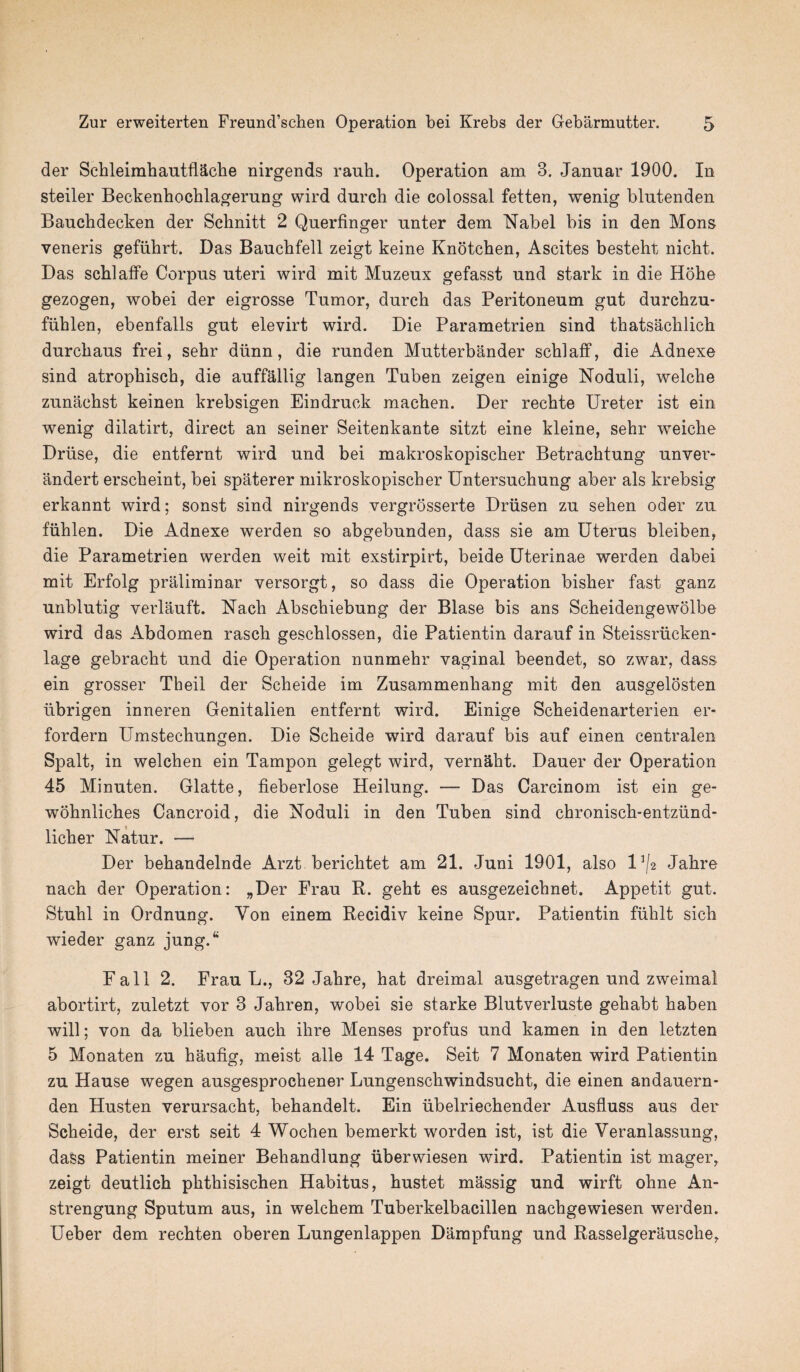 Zur erweiterten Freund'schen Operation bei Krebs der Gebärmutter. 5

der Schleimhautfläche nirgends rauh. Operation am 3. Januar 1900. In steiler Beckenhochlagerung wird durch die colossal fetten, wenig blutenden Bauchdecken der Schnitt 2 Querfinger unter dem Nabel bis in den Mons veneris geführt. Das Bauchfell zeigt keine Knötchen, Ascites besteht nicht. Das schlaffe Corpus uteri wird mit Muzeux gefasst und stark in die Höhe gezogen, wobei der eigrosse Tumor, durch das Peritoneum gut durchzufühlen, ebenfalls gut elevirt wird. Die Parametrien sind thatsächlich durchaus frei, sehr dünn, die runden Mutterbänder schlaff, die Adnexe sind atrophisch, die auffällig langen Tuben zeigen einige Noduli, welche zunächst keinen krebsigen Eindruck machen. Der rechte Ureter ist ein wenig dilatirt, direct an seiner Seitenkante sitzt eine kleine, sehr weiche Drüse, die entfernt wird und bei makroskopischer Betrachtung unverändert erscheint, bei späterer mikroskopischer Untersuchung aber als krebsig erkannt wird; sonst sind nirgends vergrösserte Drüsen zu sehen oder zu fühlen. Die Adnexe werden so abgebunden, dass sie am Uterus bleiben, die Parametrien werden weit mit exstirpirt, beide Uterinae werden dabei mit Erfolg präliminar versorgt, so dass die Operation bisher fast ganz unblutig verläuft. Nach Abschiebung der Blase bis ans Scheidengewölbe wird das Abdomen rasch geschlossen, die Patientin darauf in Steissrückenlage gebracht und die Operation nunmehr vaginal beendet, so zwar, dass ein grosser Theil der Scheide im Zusammenhang mit den ausgelösten übrigen inneren Genitalien entfernt wird. Einige Scheidenarterien erfordern Umstechungen. Die Scheide wird darauf bis auf einen centralen Spalt, in welchen ein Tampon gelegt wird, vernäht. Dauer der Operation 45 Minuten. Glatte, fieberlose Heilung. — Das Carcinom ist ein gewöhnliches Cancroid, die Noduli in den Tuben sind chronisch-entzündlicher Natur. —

Der behandelnde Arzt berichtet am 21. Juni 1901, also $1\frac{1}{2}$ Jahre nach der Operation: „Der Frau R. geht es ausgezeichnet. Appetit gut. Stuhl in Ordnung. Von einem Recidiv keine Spur. Patientin fühlt sich wieder ganz jung.“

Fall 2. Frau L., 32 Jahre, hat dreimal ausgetragen und zweimal abortirt, zuletzt vor 3 Jahren, wobei sie starke Blutverluste gehabt haben will; von da blieben auch ihre Menses profus und kamen in den letzten 5 Monaten zu häufig, meist alle 14 Tage. Seit 7 Monaten wird Patientin zu Hause wegen ausgesprochener Lungenschwindsucht, die einen andauernden Husten verursacht, behandelt. Ein übelriechender Ausfluss aus der Scheide, der erst seit 4 Wochen bemerkt worden ist, ist die Veranlassung, dass Patientin meiner Behandlung überwiesen wird. Patientin ist mager, zeigt deutlich phthisischen Habitus, hustet mässig und wirft ohne Anstrengung Sputum aus, in welchem Tuberkelbacillen nachgewiesen werden. Ueber dem rechten oberen Lungenlappen Dämpfung und Rasselgeräusche,